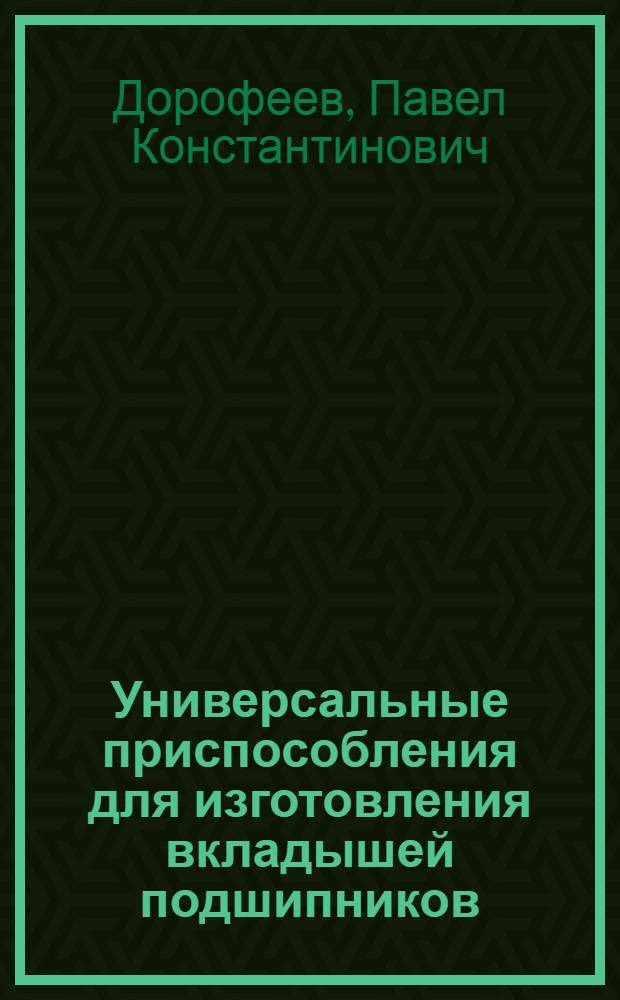 Дорофеев, Павел Константинович

Универсальные приспособления для изготовления вкладышей подшипников